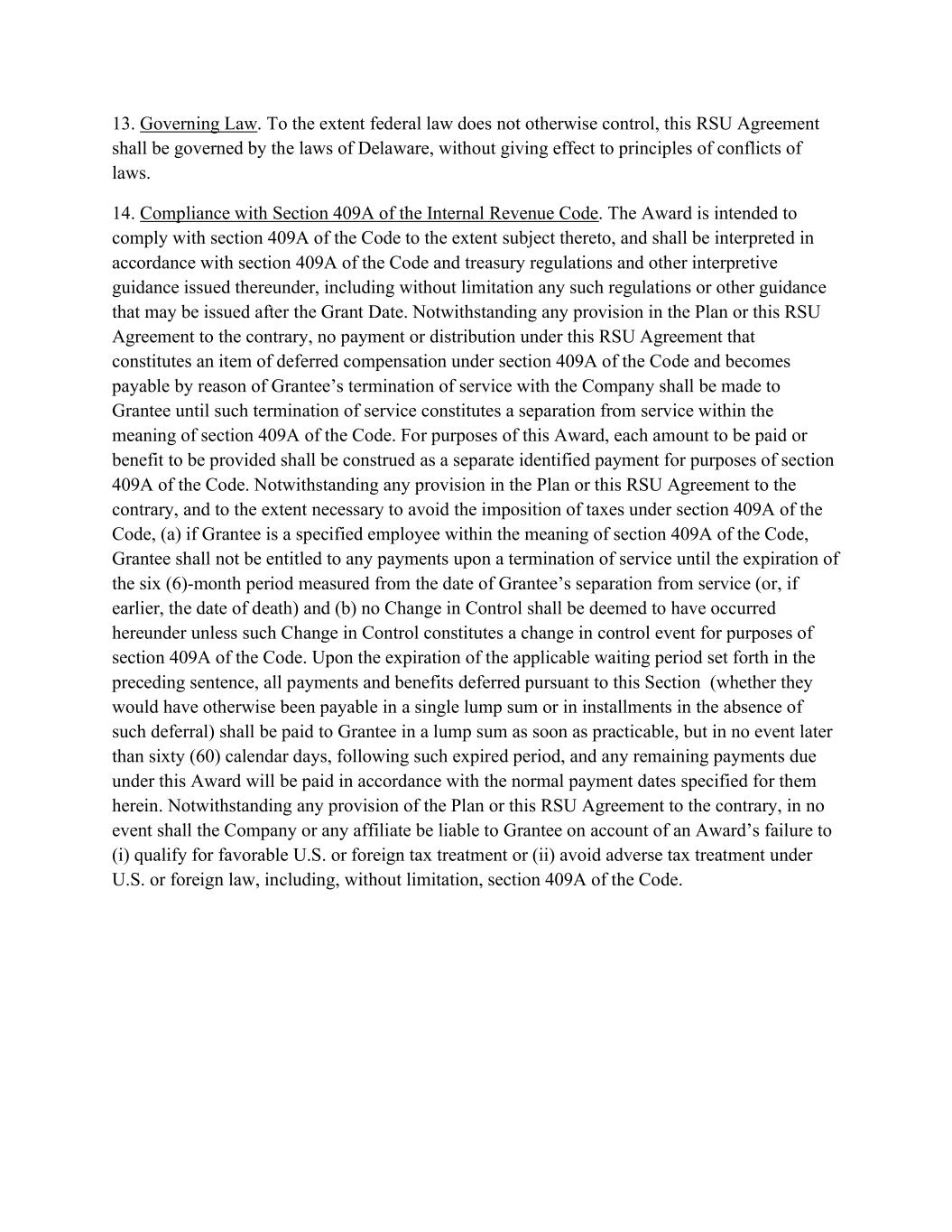 13. Governing Law. To the extent federal law does not otherwise control, this RSU Agreement shall be governed by the laws of Delaware, without giving effect to principles of conflicts of laws.

14. Compliance with Section 409A of the Internal Revenue Code. The Award is intended to comply with section 409A of the Code to the extent subject thereto, and shall be interpreted in accordance with section 409A of the Code and treasury regulations and other interpretive guidance issued thereunder, including without limitation any such regulations or other guidance that may be issued after the Grant Date. Notwithstanding any provision in the Plan or this RSU Agreement to the contrary, no payment or distribution under this RSU Agreement that constitutes an item of deferred compensation under section 409A of the Code and becomes payable by reason of Grantee’s termination of service with the Company shall be made to Grantee until such termination of service constitutes a separation from service within the meaning of section 409A of the Code. For purposes of this Award, each amount to be paid or benefit to be provided shall be construed as a separate identified payment for purposes of section 409A of the Code. Notwithstanding any provision in the Plan or this RSU Agreement to the contrary, and to the extent necessary to avoid the imposition of taxes under section 409A of the Code, (a) if Grantee is a specified employee within the meaning of section 409A of the Code, Grantee shall not be entitled to any payments upon a termination of service until the expiration of the six (6)-month period measured from the date of Grantee’s separation from service (or, if earlier, the date of death) and (b) no Change in Control shall be deemed to have occurred hereunder unless such Change in Control constitutes a change in control event for purposes of section 409A of the Code. Upon the expiration of the applicable waiting period set forth in the preceding sentence, all payments and benefits deferred pursuant to this Section (whether they would have otherwise been payable in a single lump sum or in installments in the absence of such deferral) shall be paid to Grantee in a lump sum as soon as practicable, but in no event later than sixty (60) calendar days, following such expired period, and any remaining payments due under this Award will be paid in accordance with the normal payment dates specified for them herein. Notwithstanding any provision of the Plan or this RSU Agreement to the contrary, in no event shall the Company or any affiliate be liable to Grantee on account of an Award’s failure to (i) qualify for favorable U.S. or foreign tax treatment or (ii) avoid adverse tax treatment under U.S. or foreign law, including, without limitation, section 409A of the Code.